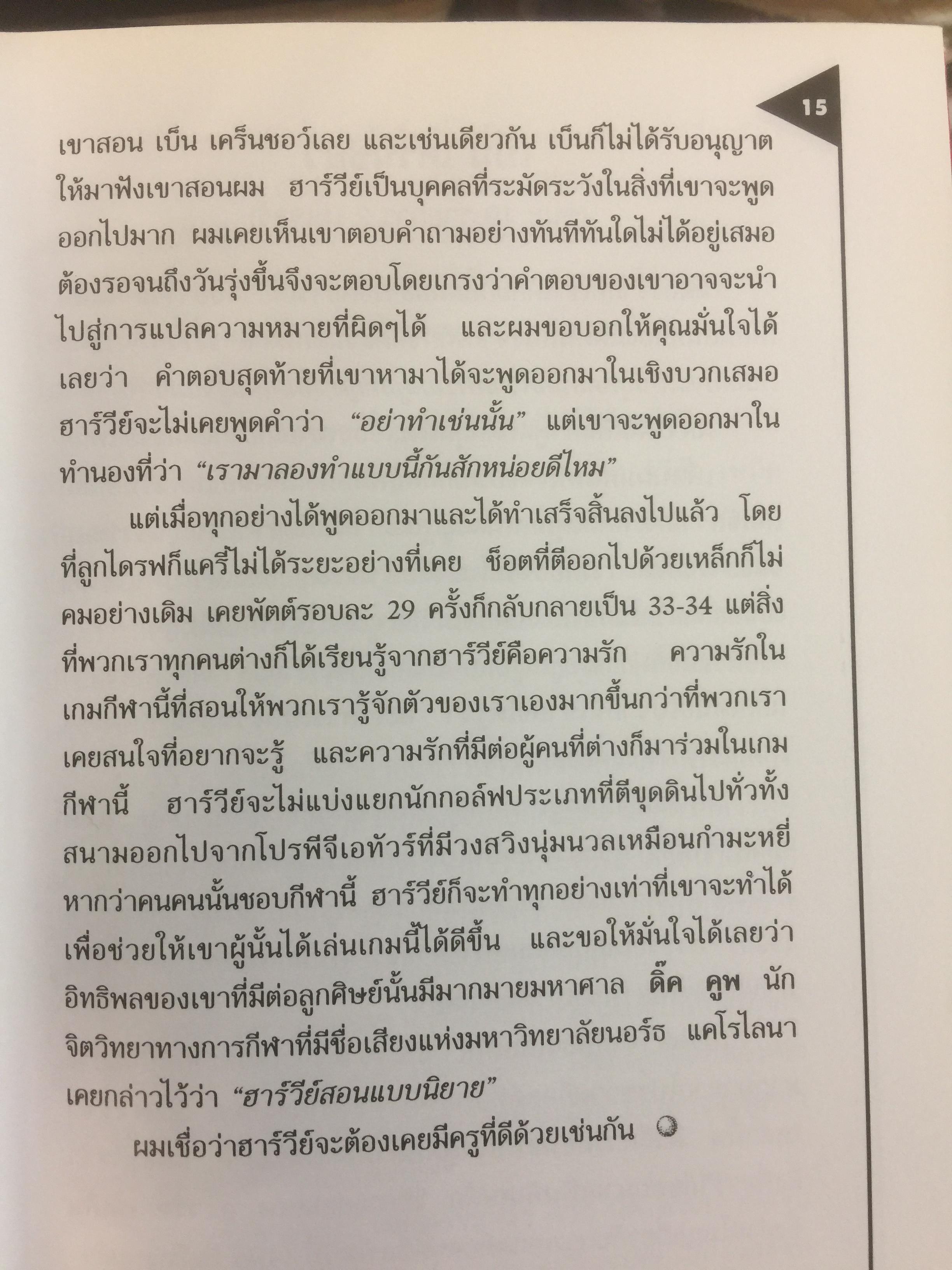 15

เขาสอน เบ็น เคร็นชอว์เลย และเช่นเดียวกัน เบ็นก็ไม่ได้รับอนุญาตให้มาฟังเขาสอนผม ฮาร์วีย์เป็นบุคคลที่ระมัดระวังในสิ่งที่เขาจะพูดออกไปมาก ผมเคยเห็นเขาตอบคำถามอย่างทันทีทันใดไม่ได้อยู่เสมอ ต้องรอจนถึงวันรุ่งขึ้นจึงจะตอบโดยเกรงว่าคำตอบของเขาอาจจะนำไปสู่การแปลความหมายที่ผิดๆได้ และผมขอบอกให้คุณมั่นใจได้เลยว่า คำตอบสุดท้ายที่เขาหามาได้จะพูดออกมาในเชิงบวกเสมอ ฮาร์วีย์จะไม่เคยพูดคำว่า "อย่าทำเช่นนั้น" แต่เขาจะพูดออกมาในทำนองที่ว่า "เรามาลองทำแบบนี้กันสักหน่อยดีไหม"

แต่เมื่อทุกอย่างได้พูดออกมาและได้ทำเสร็จสิ้นลงไปแล้ว โดยที่ลูกไดรฟก็แครี่ไม่ได้ระยะอย่างที่เคย ช็อตที่ตีออกไปด้วยเหล็กก็ไม่คมอย่างเดิม เคยพัตต์รอบละ 29 ครั้งก็กลับกลายเป็น 33-34 แต่สิ่งที่พวกเราทุกคนต่างก็ได้เรียนรู้จากฮาร์วีย์คือความรัก ความรักในเกมกีฬานี้ที่สอนให้พวกเรารู้จักตัวของเราเองมากขึ้นกว่าที่พวกเราเคยสนใจที่อยากจะรู้ และความรักที่มีต่อผู้คนที่ต่างก็มาร่วมในเกมกีฬานี้ ฮาร์วีย์จะไม่แบ่งแยกนักกอล์ฟประเภทที่ตีขุดดินไปทั่วทั้งสนามออกไปจากโปรพีจีเอทัวร์ที่มีวงสวิงนุ่มนวลเหมือนกำมะหยี่ หากว่าคนคนนั้นชอบกีฬานี้ ฮาร์วีย์ก็จะทำทุกอย่างเท่าที่เขาจะทำได้เพื่อช่วยให้เขาผู้นั้นได้เล่นเกมนี้ได้ดีขึ้น และขอให้มั่นใจได้เลยว่าอิทธิพลของเขาที่มีต่อลูกศิษย์นั้นมีมากมายมหาศาล ดิ๊ค คูพ นักจิตวิทยาทางการกีฬาที่มีชื่อเสียงแห่งมหาวิทยาลัยนอร์ธ แคโรไลนา เคยกล่าวไว้ว่า "ฮาร์วีย์สอนแบบนิยาย"

ผมเชื่อว่าฮาร์วีย์จะต้องเคยมีครูที่ดีด้วยเช่นกัน